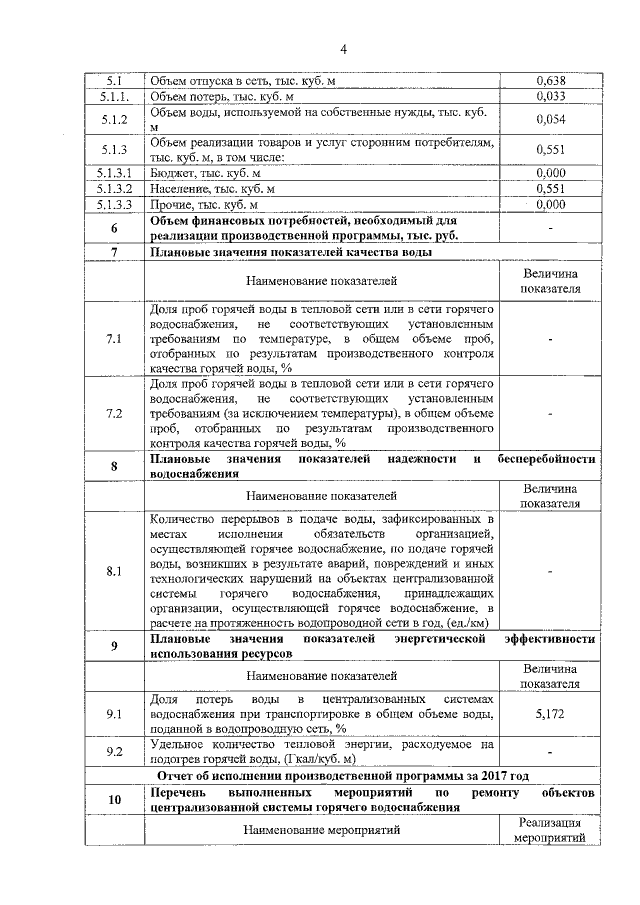 4

| 5.1 | Объем отпуска в сеть, тыс. куб. м | 0,638 |
|---|---|---|
| 5.1.1. | Объем потерь, тыс. куб. м | 0,033 |
| 5.1.2 | Объем воды, используемой на собственные нужды, тыс. куб. м | 0,054 |
| 5.1.3 | Объем реализации товаров и услуг сторонним потребителям, тыс. куб. м, в том числе: | 0,551 |
| 5.1.3.1 | Бюджет, тыс. куб. м | 0,000 |
| 5.1.3.2 | Население, тыс. куб. м | 0,551 |
| 5.1.3.3 | Прочие, тыс. куб. м | 0,000 |
| 6 | Объем финансовых потребностей, необходимый для реализации производственной программы, тыс. руб. | - |
| 7 | Плановые значения показателей качества воды | |
| | Наименование показателей | Величина показателя |
| 7.1 | Доля проб горячей воды в тепловой сети или в сети горячего водоснабжения, не соответствующих установленным требованиям по температуре, в общем объеме проб, отобранных по результатам производственного контроля качества горячей воды, % | - |
| 7.2 | Доля проб горячей воды в тепловой сети или в сети горячего водоснабжения, не соответствующих установленным требованиям (за исключением температуры), в общем объеме проб, отобранных по результатам производственного контроля качества горячей воды, % | - |
| 8 | Плановые значения показателей надежности и бесперебойности водоснабжения | |
| | Наименование показателей | Величина показателя |
| 8.1 | Количество перерывов в подаче воды, зафиксированных в местах исполнения обязательств организацией, осуществляющей горячее водоснабжение, по подаче горячей воды, возникших в результате аварий, повреждений и иных технологических нарушений на объектах централизованной системы горячего водоснабжения, принадлежащих организации, осуществляющей горячее водоснабжение, в расчете на протяженность водопроводной сети в год, (ед./км) | - |
| 9 | Плановые значения показателей энергетической эффективности использования ресурсов | |
| | Наименование показателей | Величина показателя |
| 9.1 | Доля потерь воды в централизованных системах водоснабжения при транспортировке в общем объеме воды, поданной в водопроводную сеть, % | 5,172 |
| 9.2 | Удельное количество тепловой энергии, расходуемое на подогрев горячей воды, (Гкал/куб. м) | - |
| Отчет об исполнении производственной программы за 2017 год | | |
| 10 | Перечень выполненных мероприятий по ремонту объектов централизованной системы горячего водоснабжения | |
| | Наименование мероприятий | Реализация мероприятий |